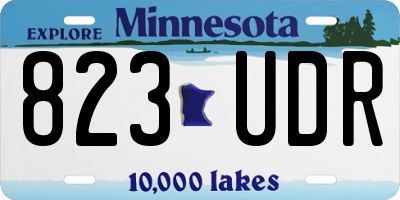 EXPLORE Minnesota

823 UDR

10,000 lakes